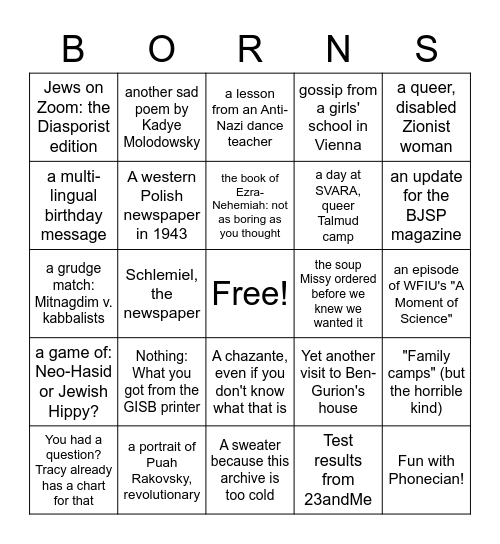 | B | O | R | N | S |
|---|---|---|---|---|
| Jews on Zoom: the Diasporist edition | another sad poem by Kadye Molodowsky | a lesson from an Anti-Nazi dance teacher | gossip from a girls' school in Vienna | a queer, disabled Zionist woman |
| a multi-lingual birthday message | A western Polish newspaper in 1943 | the book of Ezra-Nehemiah: not as boring as you thought | a day at SVARA, queer Talmud camp | an update for the BJSP magazine |
| a grudge match: Mitnagdim v. kabbalists | Schlemiel, the newspaper | Free! | the soup Missy ordered before we knew we wanted it | an episode of WFIU's "A Moment of Science" |
| a game of: Neo-Hasid or Jewish Hippy? | Nothing: What you got from the GISB printer | A chazante, even if you don't know what that is | Yet another visit to Ben-Gurion's house | "Family camps" (but the horrible kind) |
| You had a question? Tracy already has a chart for that | a portrait of Puah Rakovsky, revolutionary | A sweater because this archive is too cold | Test results from 23andMe | Fun with Phonecian! |